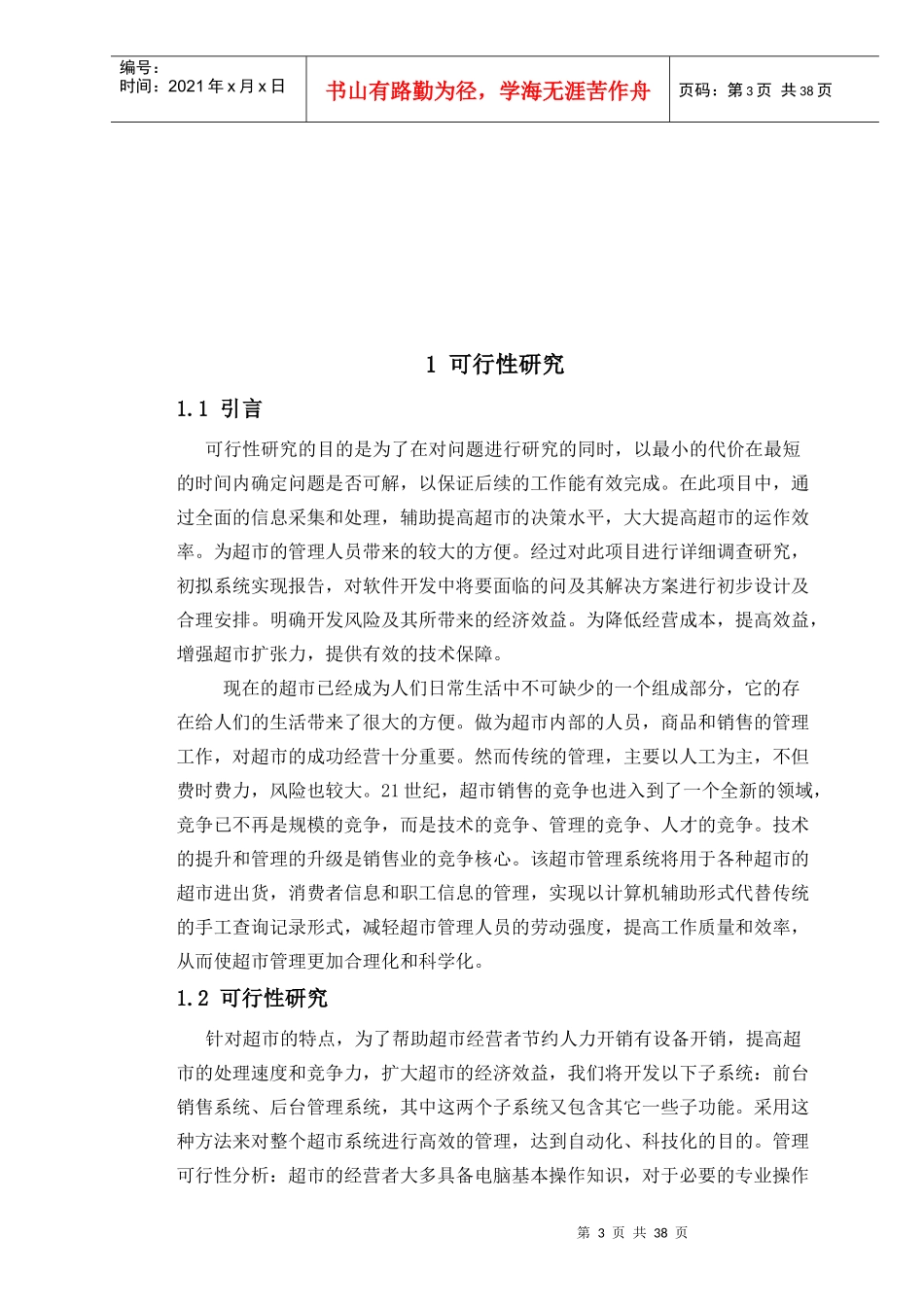 编号：
时间：2021年x月x日

书山有路勤为径，学海无涯苦作舟

页码：第3页 共38页

1 可行性研究

1.1 引言

可行性研究的目的是为了在对问题进行研究的同时，以最小的代价在最短的时间内确定问题是否可解，以保证后续的工作能有效完成。在此项目中，通过全面的信息采集和处理，辅助提高超市的决策水平，大大提高超市的运作效率。为超市的管理人员带来的较大的方便。经过对此项目进行详细调查研究，初拟系统实现报告，对软件开发中将要面临的问及其解决方案进行初步设计及合理安排。明确开发风险及其所带来的经济效益。为降低经营成本，提高效益，增强超市扩张力，提供有效的技术保障。

现在的超市已经成为人们日常生活中不可缺少的一个组成部分，它的存在给人们的生活带来了很大的方便。做为超市内部的人员，商品和销售的管理工作，对超市的成功经营十分重要。然而传统的管理，主要以人工为主，不但费时费力，风险也较大。21世纪，超市销售的竞争也进入到了一个全新的领域，竞争已不再是规模的竞争，而是技术的竞争、管理的竞争、人才的竞争。技术的提升和管理的升级是销售业的竞争核心。该超市管理系统将用于各种超市的超市进出货，消费者信息和职工信息的管理，实现以计算机辅助形式代替传统的手工查询记录形式，减轻超市管理人员的劳动强度，提高工作质量和效率，从而使超市管理更加合理化和科学化。

1.2 可行性研究

针对超市的特点，为了帮助超市经营者节约人力开销有设备开销，提高超市的处理速度和竞争力，扩大超市的经济效益，我们将开发以下子系统：前台销售系统、后台管理系统，其中这两个子系统又包含其它一些子功能。采用这种方法来对整个超市系统进行高效的管理，达到自动化、科技化的目的。管理可行性分析：超市的经营者大多具备电脑基本操作知识，对于必要的专业操作

第 3 页 共 38 页